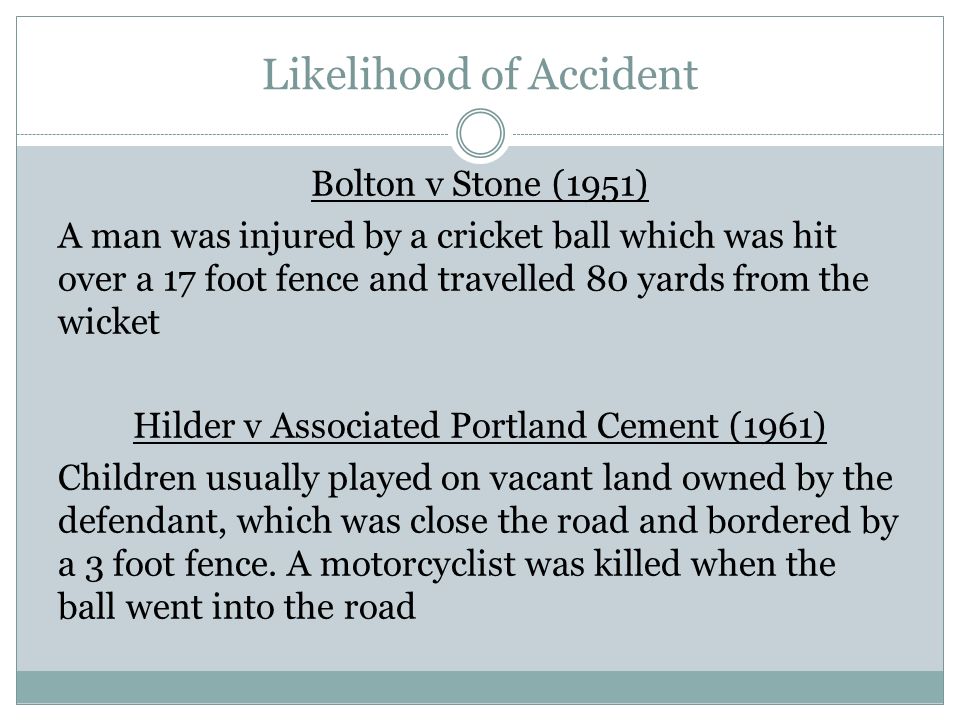 Likelihood of Accident

Bolton v Stone (1951)

A man was injured by a cricket ball which was hit over a 17 foot fence and travelled 80 yards from the wicket

Hilder v Associated Portland Cement (1961)

Children usually played on vacant land owned by the defendant, which was close the road and bordered by a 3 foot fence. A motorcyclist was killed when the ball went into the road